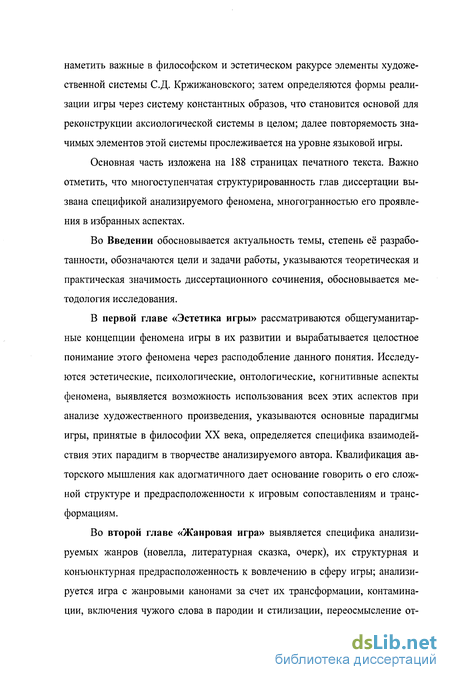 наметить важные в философском и эстетическом ракурсе элементы художественной системы С.Д. Кржижановского; затем определяются формы реализации игры через систему константных образов, что становится основой для реконструкции аксиологической системы в целом; далее повторяемость значимых элементов этой системы прослеживается на уровне языковой игры.

Основная часть изложена на 188 страницах печатного текста. Важно отметить, что многоступенчатая структурированность глав диссертации вызвана спецификой анализируемого феномена, многогранностью его проявления в избранных аспектах.

Во **Введении** обосновывается актуальность темы, степень её разработанности, обозначаются цели и задачи работы, указываются теоретическая и практическая значимость диссертационного сочинения, обосновывается методология исследования.

В **первой главе «Эстетика игры»** рассматриваются общегуманитарные концепции феномена игры в их развитии и вырабатывается целостное понимание этого феномена через расподобление данного понятия. Исследуются эстетические, психологические, онтологические, когнитивные аспекты феномена, выявляется возможность использования всех этих аспектов при анализе художественного произведения, указываются основные парадигмы игры, принятые в философии XX века, определяется специфика взаимодействия этих парадигм в творчестве анализируемого автора. Квалификация авторского мышления как адогматичного дает основание говорить о его сложной структуре и предрасположенности к игровым сопоставлениям и трансформациям.

Во **второй главе «Жанровая игра»** выявляется специфика анализируемых жанров (новелла, литературная сказка, очерк), их структурная и конъюнктурная предрасположенность к вовлечению в сферу игры; анализируется игра с жанровыми канонами за счет их трансформации, контаминации, включения чужого слова в пародии и стилизации, переосмысление от-

dsLib.net
библиотека диссертаций